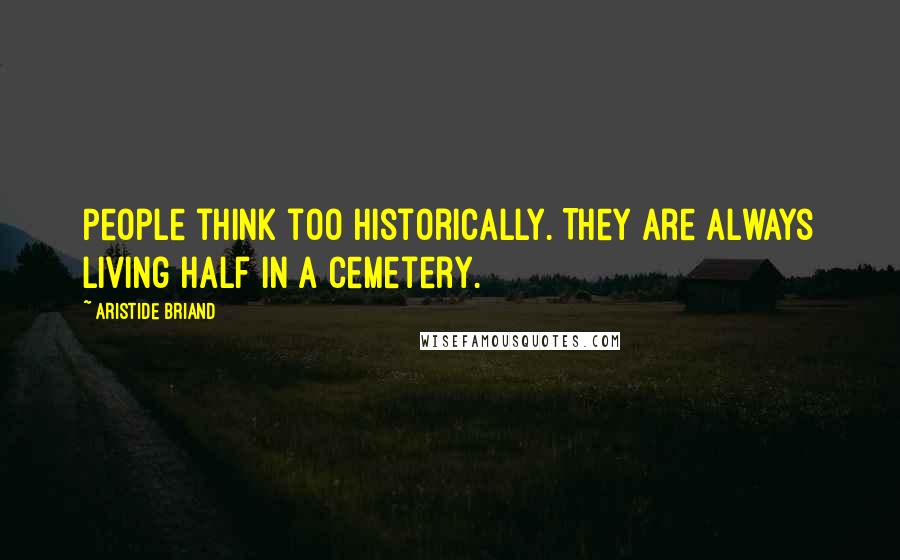 PEOPLE THINK TOO HISTORICALLY. THEY ARE ALWAYS LIVING HALF IN A CEMETERY.

~ ARISTIDE BRIAND

WISEFAMOUSQUOTES.COM